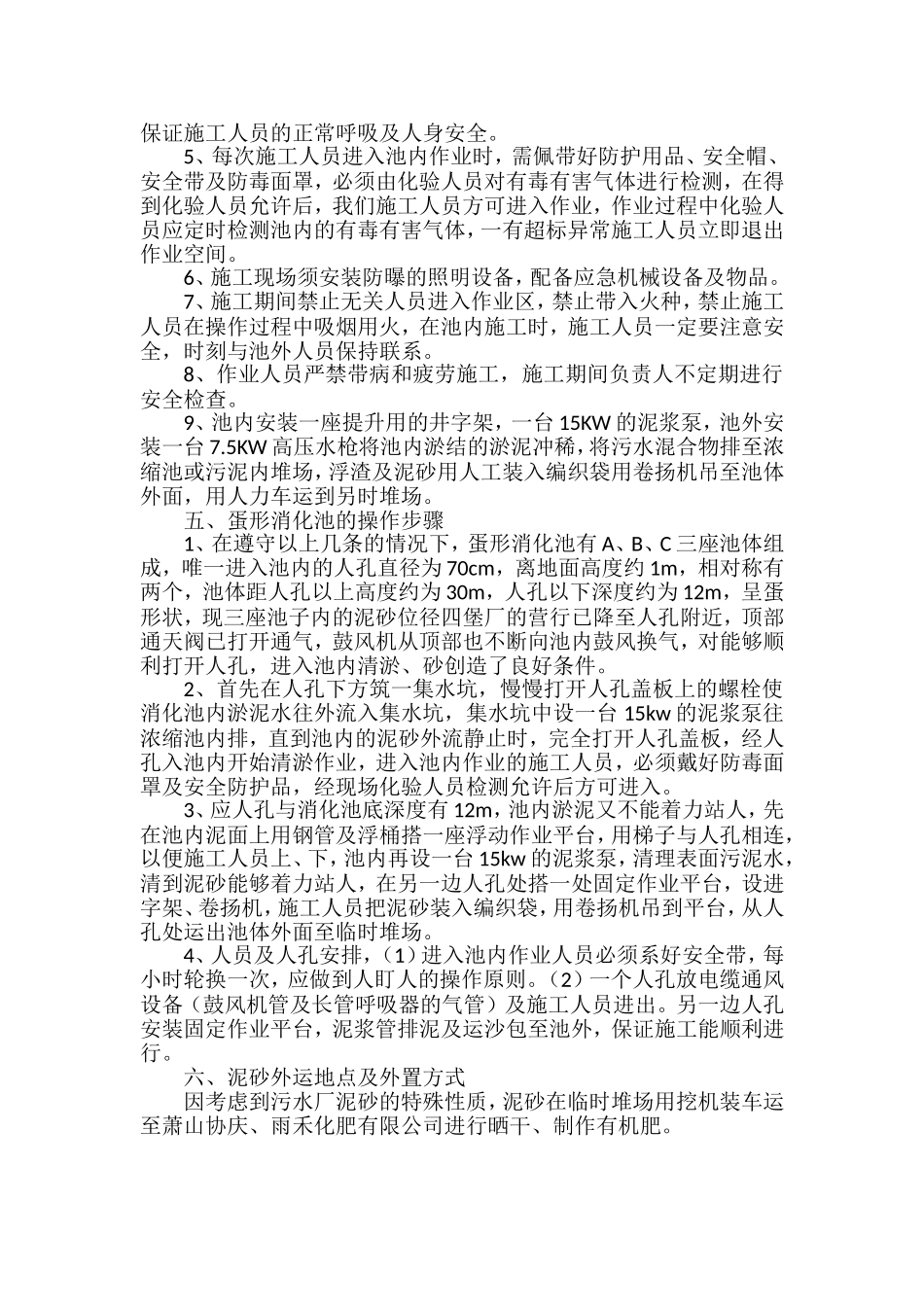 保证施工人员的正常呼吸及人身安全。

5、每次施工人员进入池内作业时，需佩带好防护用品、安全帽、安全带及防毒面罩，必须由化验人员对有毒有害气体进行检测，在得到化验人员允许后，我们施工人员方可进入作业，作业过程中化验人员应定时检测池内的有毒有害气体，一有超标异常施工人员立即退出作业空间。

6、施工现场须安装防曝的照明设备，配备应急机械设备及物品。

7、施工期间禁止无关人员进入作业区，禁止带入火种，禁止施工人员在操作过程中吸烟用火，在池内施工时，施工人员一定要注意安全，时刻与池外人员保持联系。

8、作业人员严禁带病和疲劳施工，施工期间负责人不定期进行安全检查。

9、池内安装一座提升用的井字架，一台 15KW 的泥浆泵，池外安装一台 7.5KW 高压水枪将池内淤结的淤泥冲稀，将污水混合物排至浓缩池或污泥内堆场，浮渣及泥砂用人工装入编织袋用卷扬机吊至池体外面，用人力车运到另时堆场。

五、蛋形消化池的操作步骤

1、在遵守以上几条的情况下，蛋形消化池有 A、B、C 三座池体组成，唯一进入池内的人孔直径为 70cm，离地面高度约 1m，相对称有两个，池体距人孔以上高度约为 30m，人孔以下深度约为 12m，呈蛋形状，现三座池子内的泥砂位径四堡厂的营行已降至人孔附近，顶部通天阀已打开通气，鼓风机从顶部也不断向池内鼓风换气，对能够顺利打开人孔，进入池内清淤、砂创造了良好条件。

2、首先在人孔下方筑一集水坑，慢慢打开人孔盖板上的螺栓使消化池内淤泥水往外流入集水坑，集水坑中设一台 15kw 的泥浆泵往浓缩池内排，直到池内的泥砂外流静止时，完全打开人孔盖板，经人孔入池内开始清淤作业，进入池内作业的施工人员，必须戴好防毒面罩及安全防护品，经现场化验人员检测允许后方可进入。

3、应人孔与消化池底深度有 12m，池内淤泥又不能着力站人，先在池内泥面上用钢管及浮桶搭一座浮动作业平台，用梯子与人孔相连，以便施工人员上、下，池内再设一台 15kw 的泥浆泵，清理表面污泥水，清到泥砂能够着力站人，在另一边人孔处搭一处固定作业平台，设进字架、卷扬机，施工人员把泥砂装入编织袋，用卷扬机吊到平台，从人孔处运出池体外面至临时堆场。

4、人员及人孔安排，（1）进入池内作业人员必须系好安全带，每小时轮换一次，应做到人盯人的操作原则。（2）一个人孔放电缆通风设备（鼓风机管及长管呼吸器的气管）及施工人员进出。另一边人孔安装固定作业平台，泥浆管排泥及运沙包至池外，保证施工能顺利进行。

六、泥砂外运地点及外置方式

因考虑到污水厂泥砂的特殊性质，泥砂在临时堆场用挖机装车运至萧山协庆、雨禾化肥有限公司进行晒干、制作有机肥。